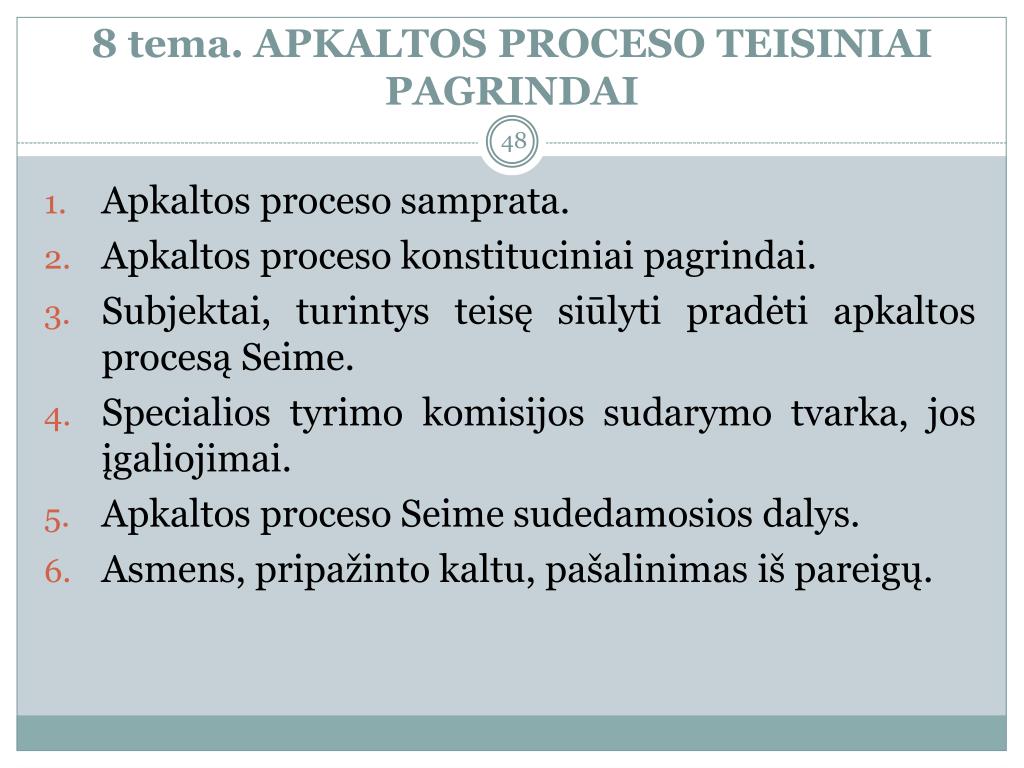 8 tema. APKALTOS PROCESO TEISINIAI PAGRINDAI

48

1. Apkaltos proceso samprata.
2. Apkaltos proceso konstituciniai pagrindai.
3. Subjektai, turintys teisę siūlyti pradėti apkaltos procesą Seime.
4. Specialios tyrimo komisijos sudarymo tvarka, jos įgaliojimai.
5. Apkaltos proceso Seime sudedamosios dalys.
6. Asmens, pripažinto kaltu, pašalinimas iš pareigų.